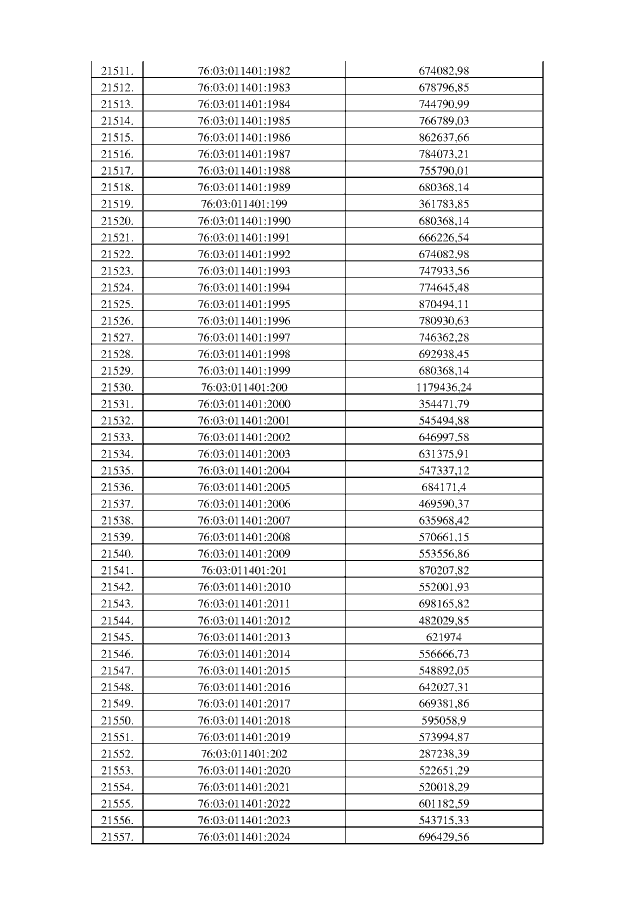 | 21511. | 76:03:011401:1982 | 674082,98 |
|---|---|---|
| 21512. | 76:03:011401:1983 | 678796,85 |
| 21513. | 76:03:011401:1984 | 744790,99 |
| 21514. | 76:03:011401:1985 | 766789,03 |
| 21515. | 76:03:011401:1986 | 862637,66 |
| 21516. | 76:03:011401:1987 | 784073,21 |
| 21517. | 76:03:011401:1988 | 755790,01 |
| 21518. | 76:03:011401:1989 | 680368,14 |
| 21519. | 76:03:011401:199 | 361783,85 |
| 21520. | 76:03:011401:1990 | 680368,14 |
| 21521. | 76:03:011401:1991 | 666226,54 |
| 21522. | 76:03:011401:1992 | 674082,98 |
| 21523. | 76:03:011401:1993 | 747933,56 |
| 21524. | 76:03:011401:1994 | 774645,48 |
| 21525. | 76:03:011401:1995 | 870494,11 |
| 21526. | 76:03:011401:1996 | 780930,63 |
| 21527. | 76:03:011401:1997 | 746362,28 |
| 21528. | 76:03:011401:1998 | 692938,45 |
| 21529. | 76:03:011401:1999 | 680368,14 |
| 21530. | 76:03:011401:200 | 1179436,24 |
| 21531. | 76:03:011401:2000 | 354471,79 |
| 21532. | 76:03:011401:2001 | 545494,88 |
| 21533. | 76:03:011401:2002 | 646997,58 |
| 21534. | 76:03:011401:2003 | 631375,91 |
| 21535. | 76:03:011401:2004 | 547337,12 |
| 21536. | 76:03:011401:2005 | 684171,4 |
| 21537. | 76:03:011401:2006 | 469590,37 |
| 21538. | 76:03:011401:2007 | 635968,42 |
| 21539. | 76:03:011401:2008 | 570661,15 |
| 21540. | 76:03:011401:2009 | 553556,86 |
| 21541. | 76:03:011401:201 | 870207,82 |
| 21542. | 76:03:011401:2010 | 552001,93 |
| 21543. | 76:03:011401:2011 | 698165,82 |
| 21544. | 76:03:011401:2012 | 482029,85 |
| 21545. | 76:03:011401:2013 | 621974 |
| 21546. | 76:03:011401:2014 | 556666,73 |
| 21547. | 76:03:011401:2015 | 548892,05 |
| 21548. | 76:03:011401:2016 | 642027,31 |
| 21549. | 76:03:011401:2017 | 669381,86 |
| 21550. | 76:03:011401:2018 | 595058,9 |
| 21551. | 76:03:011401:2019 | 573994,87 |
| 21552. | 76:03:011401:202 | 287238,39 |
| 21553. | 76:03:011401:2020 | 522651,29 |
| 21554. | 76:03:011401:2021 | 520018,29 |
| 21555. | 76:03:011401:2022 | 601182,59 |
| 21556. | 76:03:011401:2023 | 543715,33 |
| 21557. | 76:03:011401:2024 | 696429,56 |